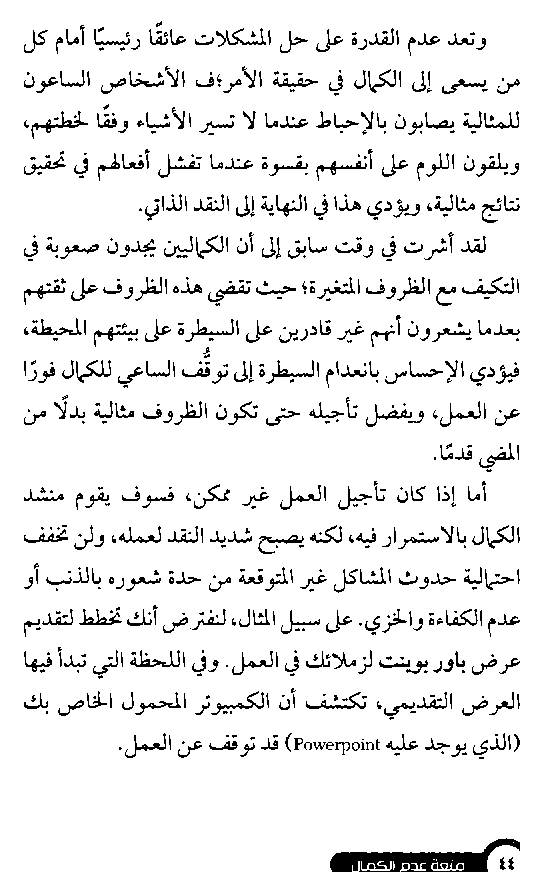 وتعد عدم القدرة على حل المشكلات عائقًا رئيسيًا أمام كل من يسعى إلى الكمال في حقيقة الأمر؛ف الأشخاص الساعون للمثالية يصابون بالإحباط عندما لا تسير الأشياء وفقًا لخطتهم، ويلقون اللوم على أنفسهم بقسوة عندما تفشل أفعالهم في تحقيق نتائج مثالية، ويؤدي هذا في النهاية إلى النقد الذاتي.

لقد أشرت في وقت سابق إلى أن الكماليين يجدون صعوبة في التكيف مع الظروف المتغيرة؛ حيث تقضي هذه الظروف على ثقتهم بعدما يشعرون أنهم غير قادرين على السيطرة على بيئتهم المحيطة، فيؤدي الإحساس بانعدام السيطرة إلى توقُّف الساعي للكمال فورًا عن العمل، ويفضل تأجيله حتى تكون الظروف مثالية بدلًا من المضي قدمًا.

أما إذا كان تأجيل العمل غير ممكن، فسوف يقوم منشد الكمال بالاستمرار فيه، لكنه يصبح شديد النقد لعمله، ولن تخفف احتمالية حدوث المشاكل غير المتوقعة من حدة شعوره بالذنب أو عدم الكفاءة والخزي. على سبيل المثال، لنفترض أنك تخطط لتقديم عرض باور بوينت لزملائك في العمل. وفي اللحظة التي تبدأ فيها العرض التقديمي، تكتشف أن الكمبيوتر المحمول الخاص بك (الذي يوجد عليه Powerpoint) قد توقف عن العمل.

٤٤ متعة عدم الكمال